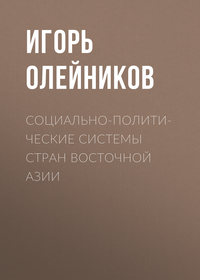 ИГОРЬ ОЛЕЙНИКОВ

СОЦИАЛЬНО-ПОЛИТИЧЕСКИЕ СИСТЕМЫ СТРАН ВОСТОЧНОЙ АЗИИ